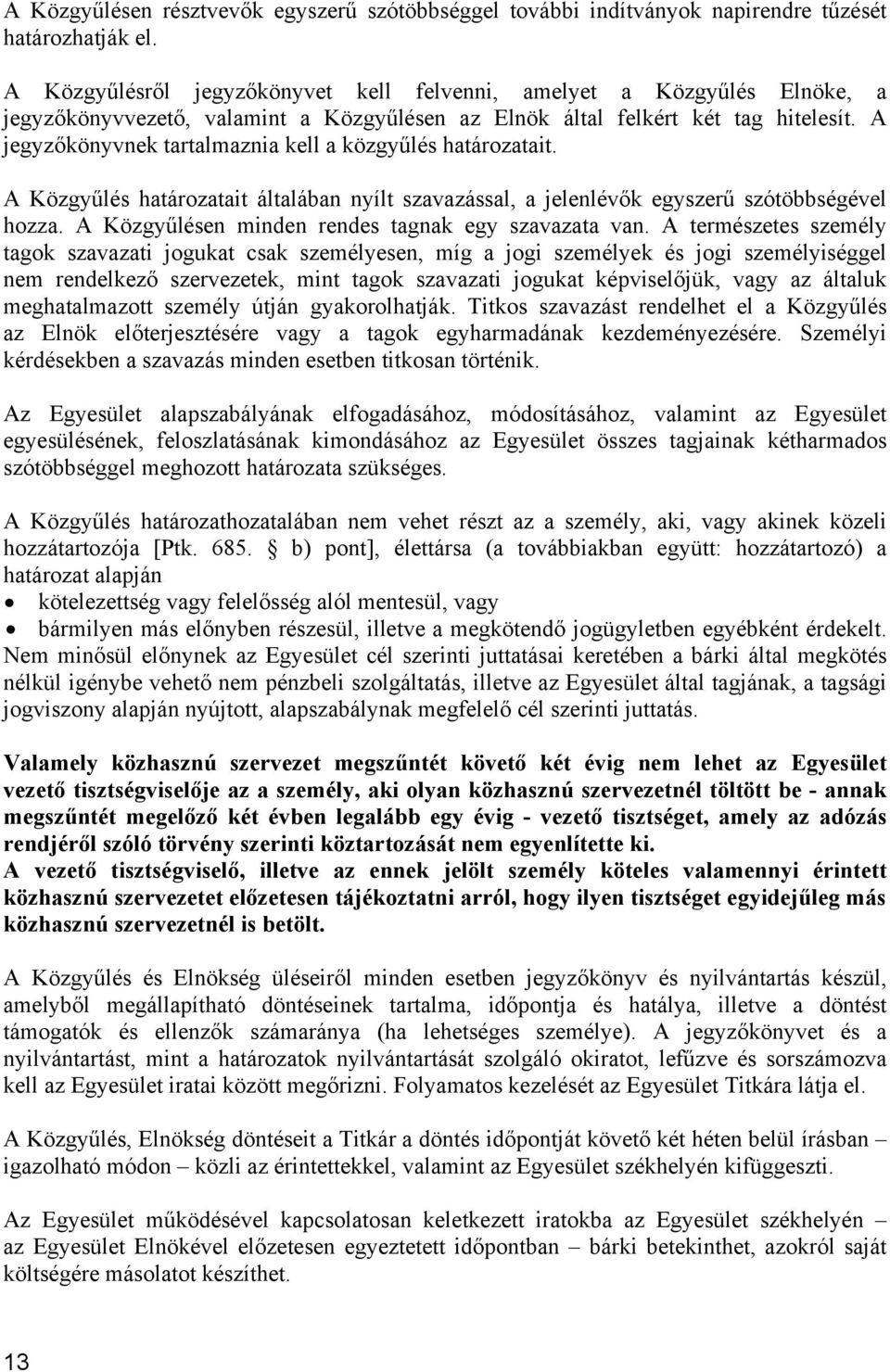 A Közgyűlésen résztvevők egyszerű szótöbbséggel további indítványok napirendre tűzését határozhatják el.

A Közgyűlésről jegyzőkönyvet kell felvenni, amelyet a Közgyűlés Elnöke, a jegyzőkönyvvezető, valamint a Közgyűlésen az Elnök által felkért két tag hitelesít. A jegyzőkönyvnek tartalmaznia kell a közgyűlés határozatait.

A Közgyűlés határozatait általában nyílt szavazással, a jelenlévők egyszerű szótöbbségével hozza. A Közgyűlésen minden rendes tagnak egy szavazata van. A természetes személy tagok szavazati jogukat csak személyesen, míg a jogi személyek és jogi személyiséggel nem rendelkező szervezetek, mint tagok szavazati jogukat képviselőjük, vagy az általuk meghatalmazott személy útján gyakorolhatják. Titkos szavazást rendelhet el a Közgyűlés az Elnök előterjesztésére vagy a tagok egyharmadának kezdeményezésére. Személyi kérdésekben a szavazás minden esetben titkosan történik.

Az Egyesület alapszabályának elfogadásához, módosításához, valamint az Egyesület egyesülésének, feloszlatásának kimondásához az Egyesület összes tagjainak kétharmados szótöbbséggel meghozott határozata szükséges.

A Közgyűlés határozathozatalában nem vehet részt az a személy, aki, vagy akinek közeli hozzátartozója [Ptk. 685. § b) pont], élettársa (a továbbiakban együtt: hozzátartozó) a határozat alapján
• kötelezettség vagy felelősség alól mentesül, vagy
• bármilyen más előnyben részesül, illetve a megkötendő jogügyletben egyébként érdekelt.
Nem minősül előnynek az Egyesület cél szerinti juttatásai keretében a bárki által megkötés nélkül igénybe vehető nem pénzbeli szolgáltatás, illetve az Egyesület által tagjának, a tagsági jogviszony alapján nyújtott, alapszabálynak megfelelő cél szerinti juttatás.

Valamely közhasznú szervezet megszűntét követő két évig nem lehet az Egyesület vezető tisztségviselője az a személy, aki olyan közhasznú szervezetnél töltött be - annak megszűntét megelőző két évben legalább egy évig - vezető tisztséget, amely az adózás rendjéről szóló törvény szerinti köztartozását nem egyenlítette ki.
A vezető tisztségviselő, illetve az ennek jelölt személy köteles valamennyi érintett közhasznú szervezetet előzetesen tájékoztatni arról, hogy ilyen tisztséget egyidejűleg más közhasznú szervezetnél is betölt.

A Közgyűlés és Elnökség üléseiről minden esetben jegyzőkönyv és nyilvántartás készül, amelyből megállapítható döntéseinek tartalma, időpontja és hatálya, illetve a döntést támogatók és ellenzők számaránya (ha lehetséges személye). A jegyzőkönyvet és a nyilvántartást, mint a határozatok nyilvántartását szolgáló okiratot, lefűzve és sorszámozva kell az Egyesület iratai között megőrizni. Folyamatos kezelését az Egyesület Titkára látja el.

A Közgyűlés, Elnökség döntéseit a Titkár a döntés időpontját követő két héten belül írásban – igazolható módon – közli az érintettekkel, valamint az Egyesület székhelyén kifüggeszti.

Az Egyesület működésével kapcsolatban keletkezett iratokba az Egyesület székhelyén – az Egyesület Elnökével előzetesen egyeztetett időpontban – bárki betekinthet, azokról saját költségére másolatot készíthet.

13